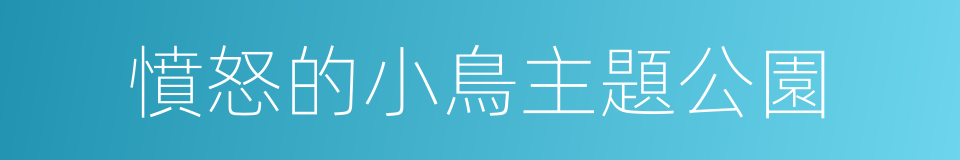 憤怒的小鳥主題公園